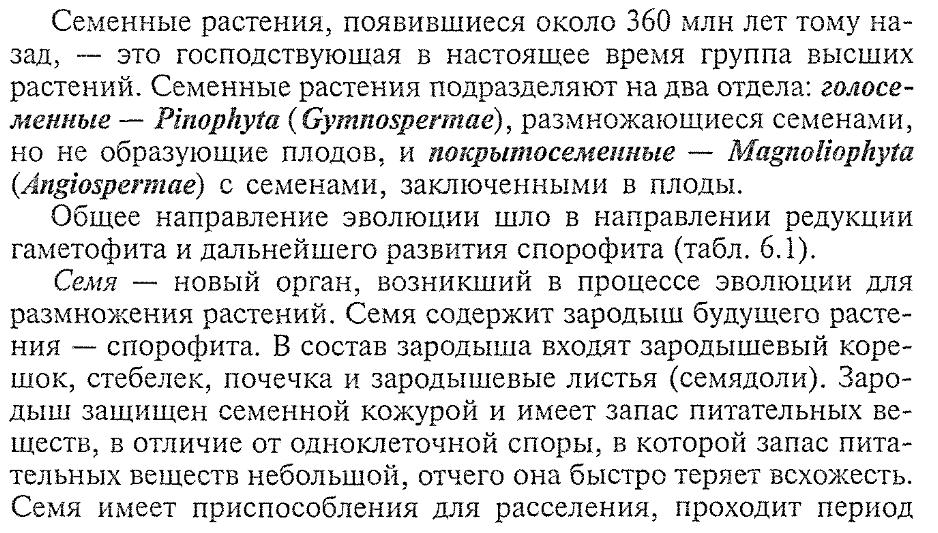 Семенные растения, появившиеся около 360 млн лет тому назад, — это господствующая в настоящее время группа высших растений. Семенные растения подразделяют на два отдела: голосеменные — Pinophyta (Gymnospermae), размножающиеся семенами, но не образующие плодов, и покрытосеменные — Magnoliophyta (Angiospermae) с семенами, заключенными в плоды.

Общее направление эволюции шло в направлении редукции гаметофита и дальнейшего развития спорофита (табл. 6.1).

Семя — новый орган, возникший в процессе эволюции для размножения растений. Семя содержит зародыш будущего растения — спорофита. В состав зародыша входят зародышевый корешок, стебелек, почечка и зародышевые листья (семядоли). Зародыш защищен семенной кожурой и имеет запас питательных веществ, в отличие от одноклеточной споры, в которой запас питательных веществ небольшой, отчего она быстро теряет всхожесть. Семя имеет приспособления для расселения, проходит период